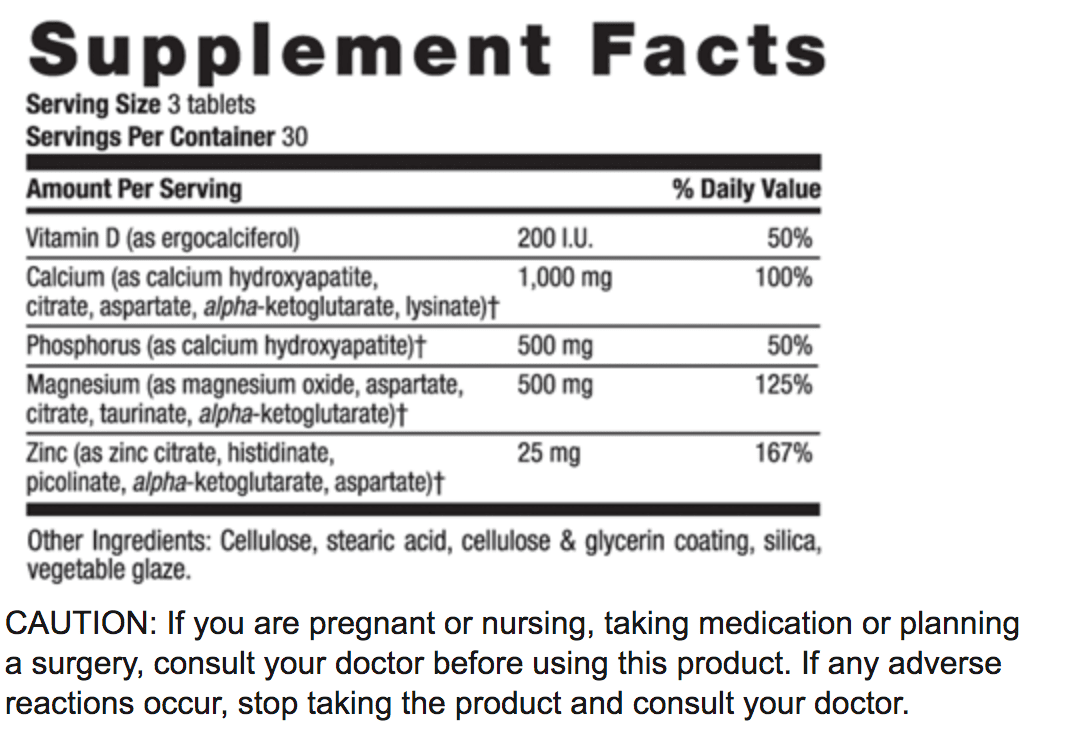 Supplement Facts
Serving Size 3 tablets
Servings Per Container 30

| Amount Per Serving | | % Daily Value |
|---|---|---|
| Vitamin D (as ergocalciferol) | 200 I.U. | 50% |
| Calcium (as calcium hydroxyapatite, citrate, aspartate, alpha-ketoglutarate, lysinate)† | 1,000 mg | 100% |
| Phosphorus (as calcium hydroxyapatite)† | 500 mg | 50% |
| Magnesium (as magnesium oxide, aspartate, citrate, taurinate, alpha-ketoglutarate)† | 500 mg | 125% |
| Zinc (as zinc citrate, histidinate, picolinate, alpha-ketoglutarate, aspartate)† | 25 mg | 167% |

Other Ingredients: Cellulose, stearic acid, cellulose & glycerin coating, silica, vegetable glaze.

CAUTION: If you are pregnant or nursing, taking medication or planning a surgery, consult your doctor before using this product. If any adverse reactions occur, stop taking the product and consult your doctor.